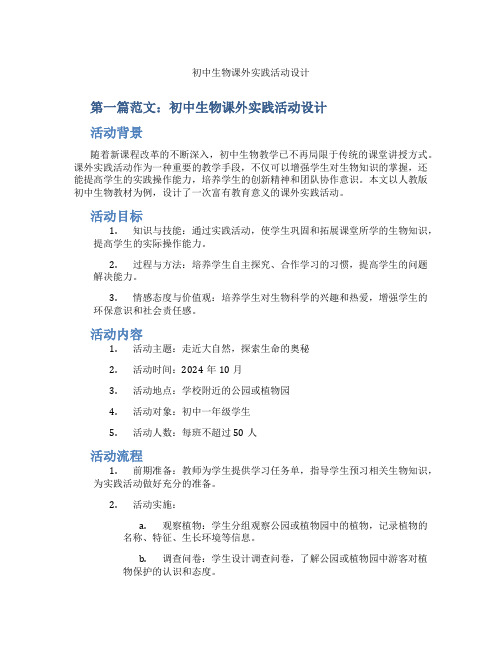 初中生物课外实践活动设计

第一篇范文：初中生物课外实践活动设计

活动背景

随着新课程改革的不断深入，初中生物教学已不再局限于传统的课堂讲授方式。课外实践活动作为一种重要的教学手段，不仅可以增强学生对生物知识的掌握，还能提高学生的实践操作能力，培养学生的创新精神和团队协作意识。本文以人教版初中生物教材为例，设计了一次富有教育意义的课外实践活动。

活动目标

1. 知识与技能：通过实践活动，使学生巩固和拓展课堂所学的生物知识，提高学生的实际操作能力。

2. 过程与方法：培养学生自主探究、合作学习的习惯，提高学生的问题解决能力。

3. 情感态度与价值观：培养学生对生物科学的兴趣和热爱，增强学生的环保意识和社会责任感。

活动内容

1. 活动主题：走近大自然，探索生命的奥秘

2. 活动时间：2024 年 10 月

3. 活动地点：学校附近的公园或植物园

4. 活动对象：初中一年级学生

5. 活动人数：每班不超过 50 人

活动流程

1. 前期准备：教师为学生提供学习任务单，指导学生预习相关生物知识，为实践活动做好充分的准备。

2. 活动实施：

a. 观察植物：学生分组观察公园或植物园中的植物，记录植物的名称、特征、生长环境等信息。

b. 调查问卷：学生设计调查问卷，了解公园或植物园中游客对植物保护的认识和态度。